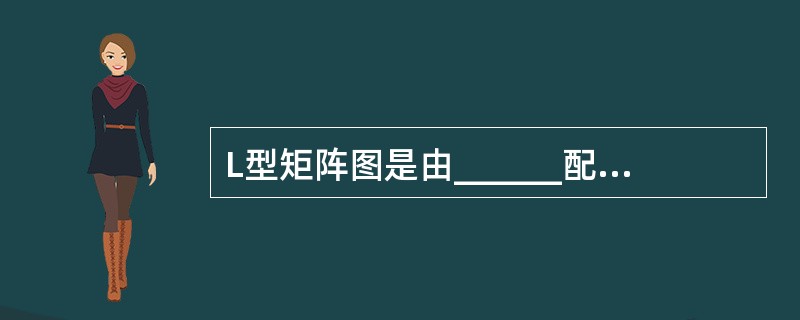 L型矩阵图是由______配...